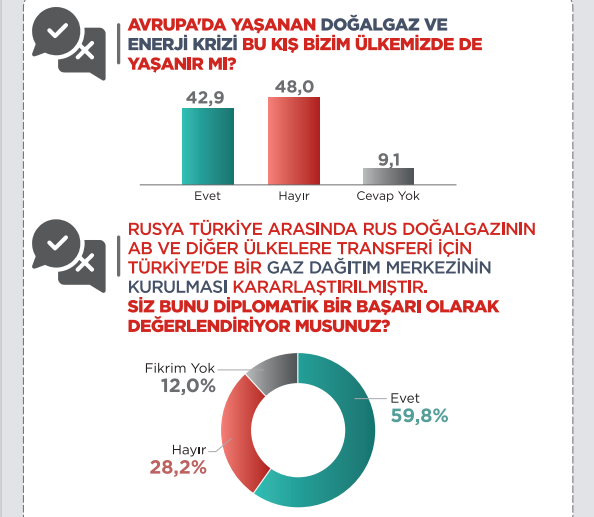 AVRUPA'DA YAŞANAN DOĞALGAZ VE ENERJİ KRİZİ BU KIŞ BİZİM ÜLKEMİZDE DE YAŞANIR MI?

42,9
48,0
9,1
Evet
Hayır
Cevap Yok

RUSYA TÜRKİYE ARASINDA RUS DOĞALGAZININ AB VE DİĞER ÜLKELERE TRANSFERİ İÇİN TÜRKİYE'DE BİR GAZ DAĞITIM MERKEZİNİN KURULMASI KARARLAŞTIRILMIŞTIR. SİZ BUNU DİPLOMATİK BİR BAŞARI OLARAK DEĞERLENDİRİYOR MUSUNUZ?

Fikrim Yok
12,0%
Evet
59,8%
Hayır
28,2%